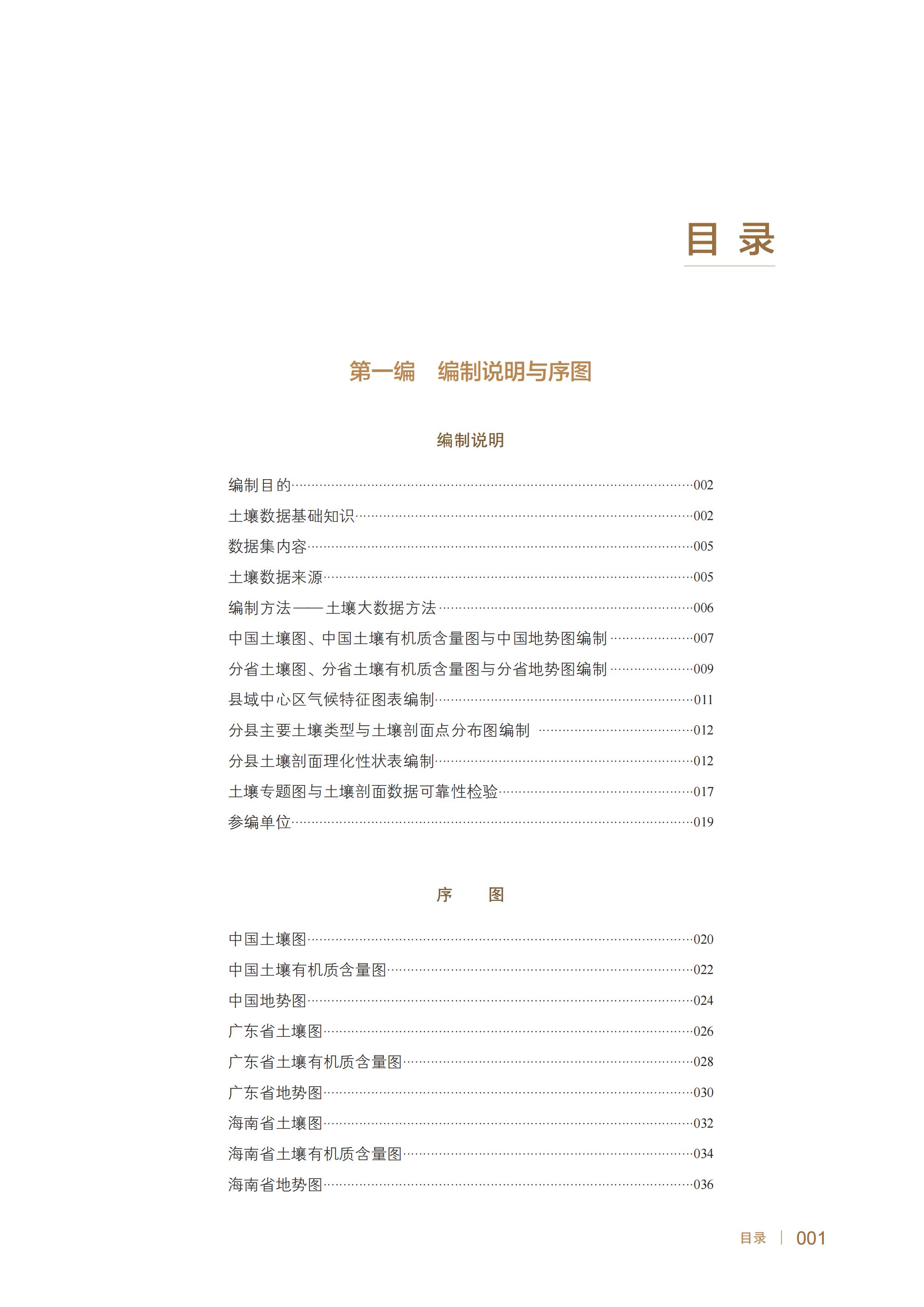 目 录

第一编　编制说明与序图

编制说明

编制目的……002
土壤数据基础知识……002
数据集内容……005
土壤数据来源……005
编制方法——土壤大数据方法……006
中国土壤图、中国土壤有机质含量图与中国地势图编制……007
分省土壤图、分省土壤有机质含量图与分省地势图编制……009
县域中心区气候特征图表编制……011
分县主要土壤类型与土壤剖面点分布图编制……012
分县土壤剖面理化性状表编制……012
土壤专题图与土壤剖面数据可靠性检验……017
参编单位……019

序　图

中国土壤图……020
中国土壤有机质含量图……022
中国地势图……024
广东省土壤图……026
广东省土壤有机质含量图……028
广东省地势图……030
海南省土壤图……032
海南省土壤有机质含量图……034
海南省地势图……036

目录 | 001